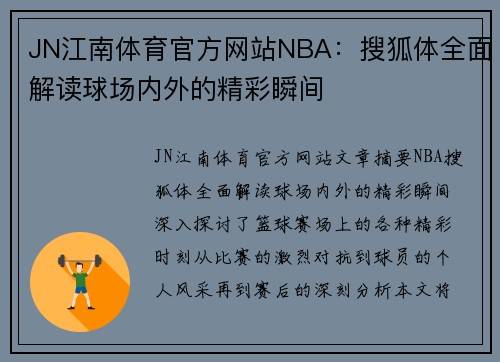 JN江南体育官方网站NBA：搜狐体全面解读球场内外的精彩瞬间

JN江南体育官方网站文章摘要NBA搜狐体全面解读球场内外的精彩瞬间深入探讨了篮球赛场上的各种精彩时刻从比赛的激烈对抗到球员的个人风采再到赛后的深刻分析本文将